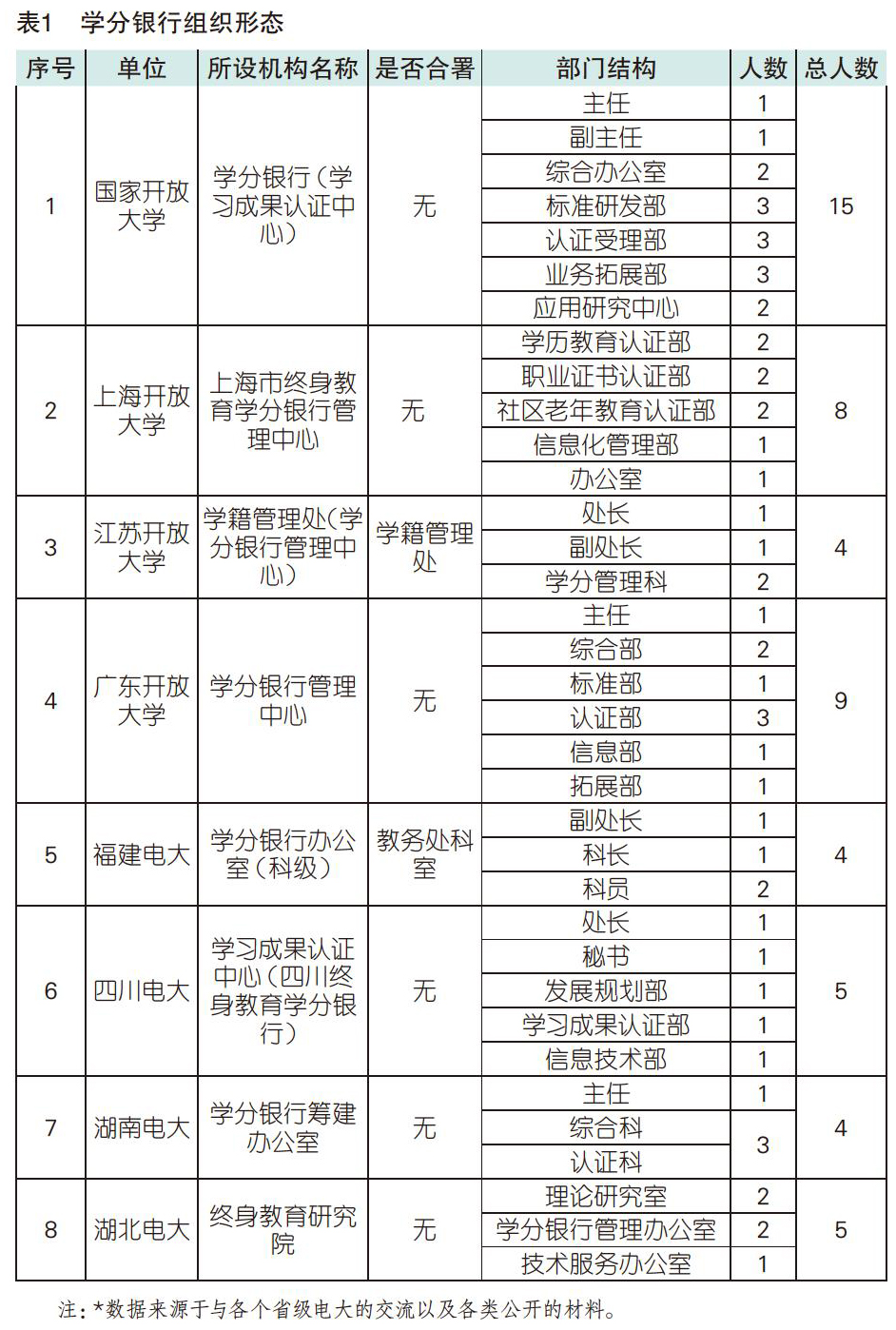 表1 学分银行组织形态

| 序号 | 单位 | 所设机构名称 | 是否合署 | 部门结构 | 人数 | 总人数 |
|---|---|---|---|---|---|---|
| 1 | 国家开放大学 | 学分银行（学习成果认证中心） | 无 | 主任 | 1 | 15 |
| | | | | 副主任 | 1 | |
| | | | | 综合办公室 | 2 | |
| | | | | 标准研发部 | 3 | |
| | | | | 认证受理部 | 3 | |
| | | | | 业务拓展部 | 3 | |
| | | | | 应用研究中心 | 2 | |
| 2 | 上海开放大学 | 上海市终身教育学分银行管理中心 | 无 | 学历教育认证部 | 2 | 8 |
| | | | | 职业证书认证部 | 2 | |
| | | | | 社区老年教育认证部 | 2 | |
| | | | | 信息化管理部 | 1 | |
| | | | | 办公室 | 1 | |
| 3 | 江苏开放大学 | 学籍管理处（学分银行管理中心） | 学籍管理处 | 处长 | 1 | 4 |
| | | | | 副处长 | 1 | |
| | | | | 学分管理科 | 2 | |
| 4 | 广东开放大学 | 学分银行管理中心 | 无 | 主任 | 1 | 9 |
| | | | | 综合部 | 2 | |
| | | | | 标准部 | 1 | |
| | | | | 认证部 | 3 | |
| | | | | 信息部 | 1 | |
| | | | | 拓展部 | 1 | |
| 5 | 福建电大 | 学分银行办公室（科级） | 教务处科室 | 副处长 | 1 | 4 |
| | | | | 科长 | 1 | |
| | | | | 科员 | 2 | |
| 6 | 四川电大 | 学习成果认证中心（四川终身教育学分银行） | 无 | 处长 | 1 | 5 |
| | | | | 秘书 | 1 | |
| | | | | 发展规划部 | 1 | |
| | | | | 学习成果认证部 | 1 | |
| | | | | 信息技术部 | 1 | |
| 7 | 湖南电大 | 学分银行筹建办公室 | 无 | 主任 | 1 | 4 |
| | | | | 综合科 | 3 | |
| | | | | 认证科 | | |
| 8 | 湖北电大 | 终身教育研究院 | 无 | 理论研究室 | 2 | 5 |
| | | | | 学分银行管理办公室 | 2 | |
| | | | | 技术服务办公室 | 1 | |

注：*数据来源于与各个省级电大的交流以及各类公开的材料。